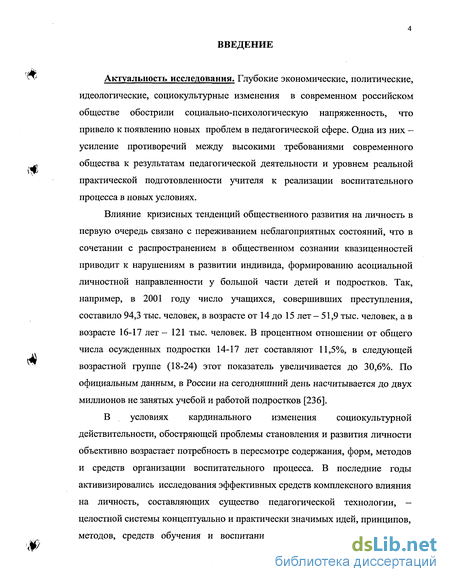 4

ВВЕДЕНИЕ

Актуальность исследования. Глубокие экономические, политические, идеологические, социокультурные изменения в современном российском обществе обострили социально-психологическую напряженность, что привело к появлению новых проблем в педагогической сфере. Одна из них – усиление противоречий между высокими требованиями современного общества к результатам педагогической деятельности и уровнем реальной практической подготовленности учителя к реализации воспитательного процесса в новых условиях.

Влияние кризисных тенденций общественного развития на личность в первую очередь связано с переживанием неблагоприятных состояний, что в сочетании с распространением в общественном сознании квазиценностей приводит к нарушениям в развитии индивида, формированию асоциальной личностной направленности у большой части детей и подростков. Так, например, в 2001 году число учащихся, совершивших преступления, составило 94,3 тыс. человек, в возрасте от 14 до 15 лет – 51,9 тыс. человек, а в возрасте 16-17 лет – 121 тыс. человек. В процентном отношении от общего числа осужденных подростки 14-17 лет составляют 11,5%, в следующей возрастной группе (18-24) этот показатель увеличивается до 30,6%. По официальным данным, в России на сегодняшний день насчитывается до двух миллионов не занятых учебой и работой подростков [236].

В условиях кардинального изменения социокультурной действительности, обостряющей проблемы становления и развития личности объективно возрастает потребность в пересмотре содержания, форм, методов и средств организации воспитательного процесса. В последние годы активизировались исследования эффективных средств комплексного влияния на личность, составляющих существо педагогической технологии, – целостной системы концептуально и практически значимых идей, принципов, методов, средств обучения и воспитани

dsLib.net
библиотека диссертаций